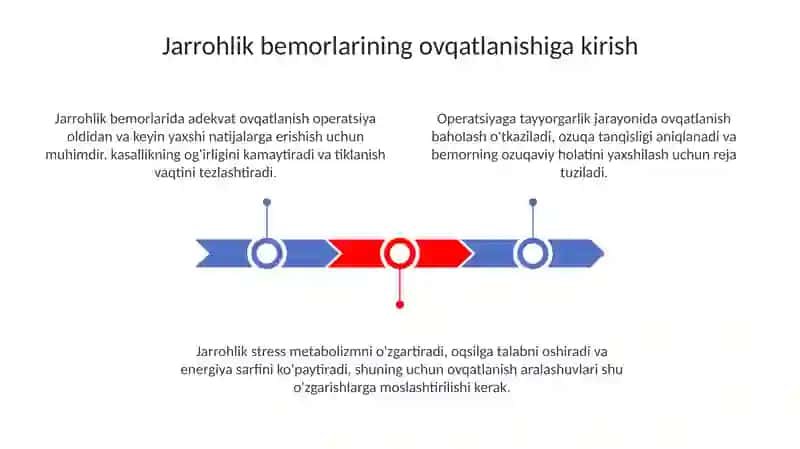 Jarrohlik bemorlarining ovqatlanishiga kirish

Jarrohlik bemorlarida adekvat ovqatlanish operatsiya oldidan va keyin yaxshi natijalarga erishish uchun muhimdir. kasallikning og'irligini kamaytiradi va tiklanish vaqtini tezlashtiradi.

Operatsiyaga tayyorgarlik jarayonida ovqatlanish baholash o'tkaziladi, ozuqa tanqisligi aniqlanadi va bemorning ozuqaviy holatini yaxshilash uchun reja tuziladi.

Jarrohlik stress metabolizmni o'zgartiradi, oqsilga talabni oshiradi va energiya sarfini ko'paytiradi, shuning uchun ovqatlanish aralashuvlari shu o'zgarishlarga moslashtirilishi kerak.